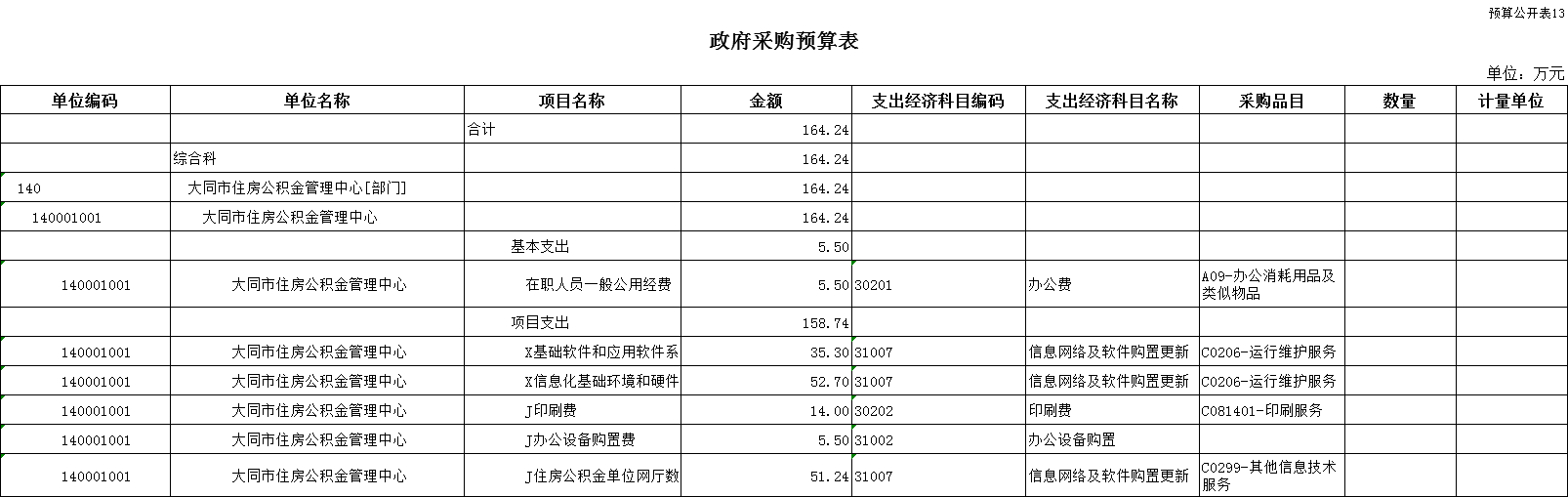 预算公开表13

政府采购预算表

单位：万元

| 单位编码 | 单位名称 | 项目名称 | 金额 | 支出经济科目编码 | 支出经济科目名称 | 采购品目 | 数量 | 计量单位 |
|---|---|---|---|---|---|---|---|---|
| | | 合计 | 164.24 | | | | | |
| | 综合科 | | 164.24 | | | | | |
| 140 | 大同市住房公积金管理中心[部门] | | 164.24 | | | | | |
| 140001001 | 大同市住房公积金管理中心 | | 164.24 | | | | | |
| | | 基本支出 | 5.50 | | | | | |
| 140001001 | 大同市住房公积金管理中心 | 在职人员一般公用经费 | 5.50 | 30201 | 办公费 | A09-办公消耗用品及类似物品 | | |
| | | 项目支出 | 158.74 | | | | | |
| 140001001 | 大同市住房公积金管理中心 | X基础软件和应用软件系 | 35.30 | 31007 | 信息网络及软件购置更新 | C0206-运行维护服务 | | |
| 140001001 | 大同市住房公积金管理中心 | X信息化基础环境和硬件 | 52.70 | 31007 | 信息网络及软件购置更新 | C0206-运行维护服务 | | |
| 140001001 | 大同市住房公积金管理中心 | J印刷费 | 14.00 | 30202 | 印刷费 | C081401-印刷服务 | | |
| 140001001 | 大同市住房公积金管理中心 | J办公设备购置费 | 5.50 | 31002 | 办公设备购置 | | | |
| 140001001 | 大同市住房公积金管理中心 | J住房公积金单位网厅数 | 51.24 | 31007 | 信息网络及软件购置更新 | C0299-其他信息技术服务 | | |